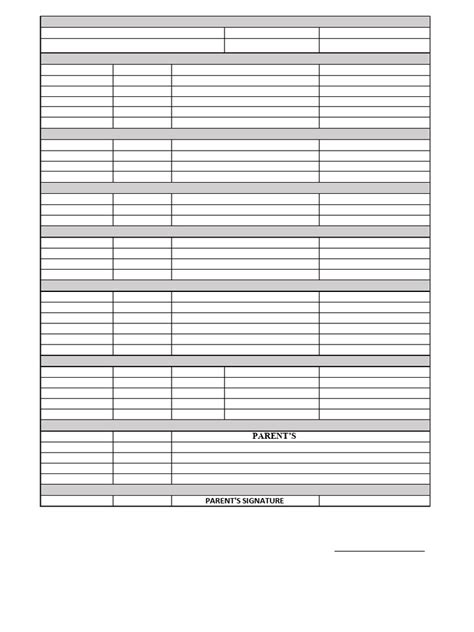 PARENT'S

PARENT'S SIGNATURE